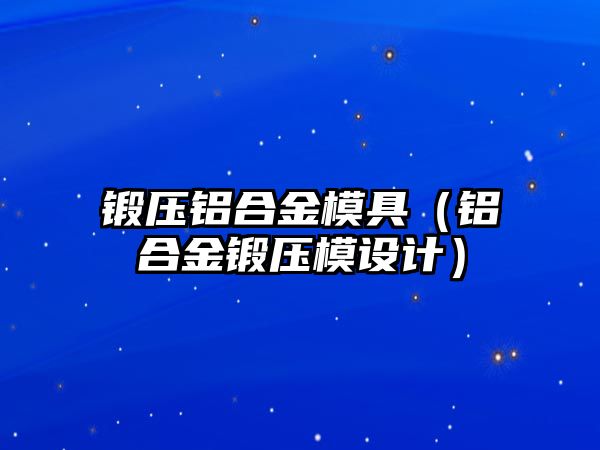 锻压铝合金模具（铝合金锻压模设计）